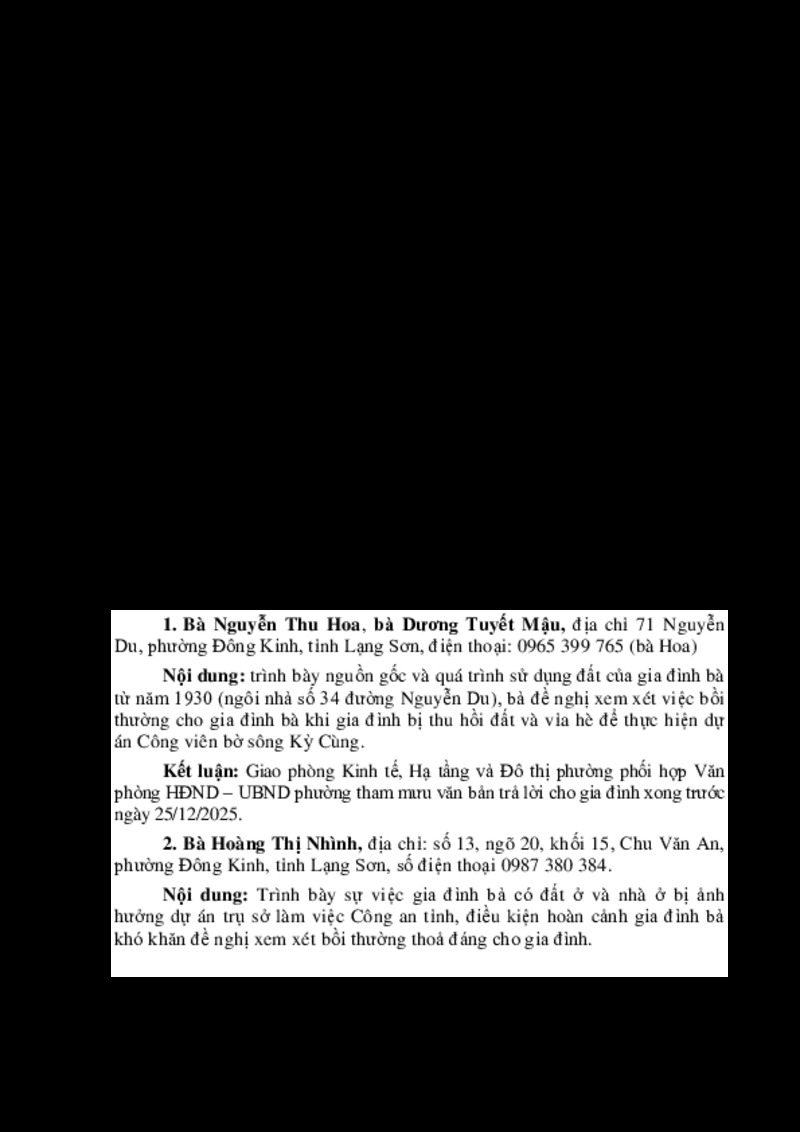 1. Bà Nguyễn Thu Hoa, bà Dương Tuyết Mậu, địa chỉ 71 Nguyễn Du, phường Đông Kinh, tỉnh Lạng Sơn, điện thoại: 0965 399 765 (bà Hoa)

Nội dung: trình bày nguồn gốc và quá trình sử dụng đất của gia đình bà từ năm 1930 (ngôi nhà số 34 đường Nguyễn Du), bà đề nghị xem xét việc bồi thường cho gia đình bà khi gia đình bị thu hồi đất và vỉa hè để thực hiện dự án Công viên bờ sông Kỳ Cùng.

Kết luận: Giao phòng Kinh tế, Hạ tầng và Đô thị phường phối hợp Văn phòng HĐND – UBND phường tham mưu văn bản trả lời cho gia đình xong trước ngày 25/12/2025.

2. Bà Hoàng Thị Nhình, địa chỉ: số 13, ngõ 20, khối 15, Chu Văn An, phường Đông Kinh, tỉnh Lạng Sơn, số điện thoại 0987 380 384.

Nội dung: Trình bày sự việc gia đình bà có đất ở và nhà ở bị ảnh hưởng dự án trụ sở làm việc Công an tỉnh, điều kiện hoàn cảnh gia đình bà khó khăn đề nghị xem xét bồi thường thoả đáng cho gia đình.